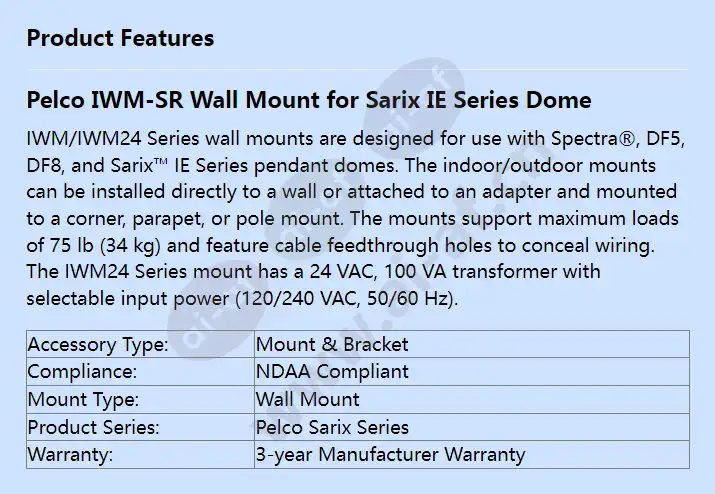 Product Features

Pelco IWM-SR Wall Mount for Sarix IE Series Dome

IWM/IWM24 Series wall mounts are designed for use with Spectra®, DF5, DF8, and Sarix™ IE Series pendant domes. The indoor/outdoor mounts can be installed directly to a wall or attached to an adapter and mounted to a corner, parapet, or pole mount. The mounts support maximum loads of 75 lb (34 kg) and feature cable feedthrough holes to conceal wiring. The IWM24 Series mount has a 24 VAC, 100 VA transformer with selectable input power (120/240 VAC, 50/60 Hz).

| Accessory Type: | Mount & Bracket |
|---|---|
| Compliance: | NDAA Compliant |
| Mount Type: | Wall Mount |
| Product Series: | Pelco Sarix Series |
| Warranty: | 3-year Manufacturer Warranty |